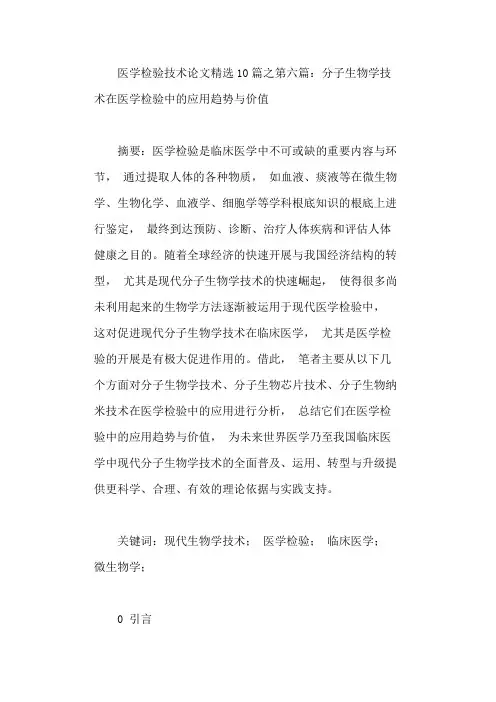 医学检验技术论文精选10篇之第六篇：分子生物学技术在医学检验中的应用趋势与价值

摘要：医学检验是临床医学中不可或缺的重要内容与环节，通过提取人体的各种物质，如血液、痰液等在微生物学、生物化学、血液学、细胞学等学科根底知识的根底上进行鉴定，最终到达预防、诊断、治疗人体疾病和评估人体健康之目的。随着全球经济的快速开展与我国经济结构的转型，尤其是现代分子生物学技术的快速崛起，使得很多尚未利用起来的生物学方法逐渐被运用于现代医学检验中，这对促进现代分子生物学技术在临床医学，尤其是医学检验的开展是有极大促进作用的。借此，笔者主要从以下几个方面对分子生物学技术、分子生物芯片技术、分子生物纳米技术在医学检验中的应用进行分析，总结它们在医学检验中的应用趋势与价值，为未来世界医学乃至我国临床医学中现代分子生物学技术的全面普及、运用、转型与升级提供更科学、合理、有效的理论依据与实践支持。

关键词：现代生物学技术；医学检验；临床医学；微生物学；

0 引言